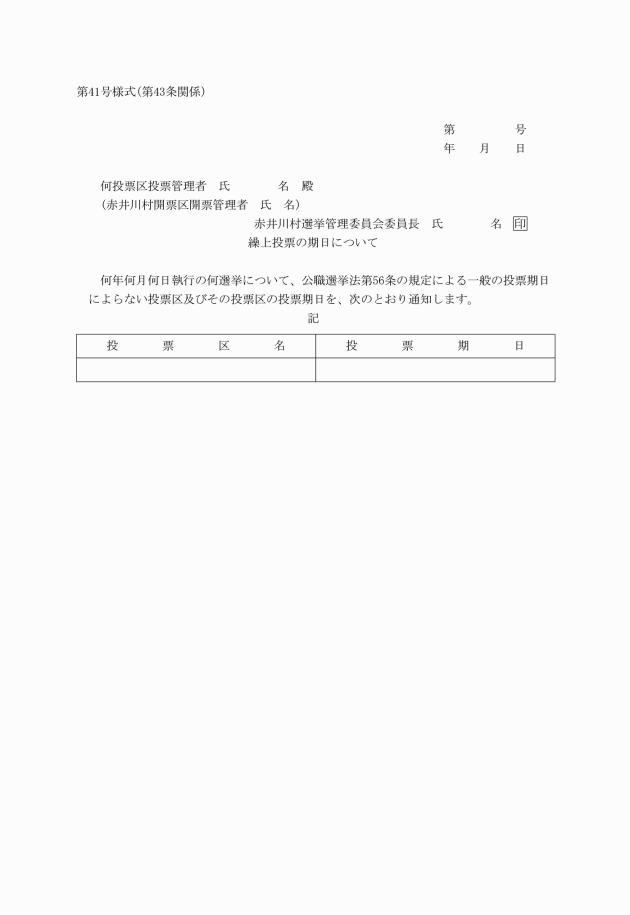 第41号様式(第43条関係)

第 号
年 月 日

何投票区投票管理者 氏 名 殿
(赤井川村開票区開票管理者 氏 名)

赤井川村選挙管理委員会委員長 氏 名 印

繰上投票の期日について

何年何月何日執行の何選挙について、公職選挙法第56条の規定による一般の投票期日によらない投票区及びその投票区の投票期日を、次のとおり通知します。

記

| 投票区名 | 投票期日 |
|---|---|
| | |